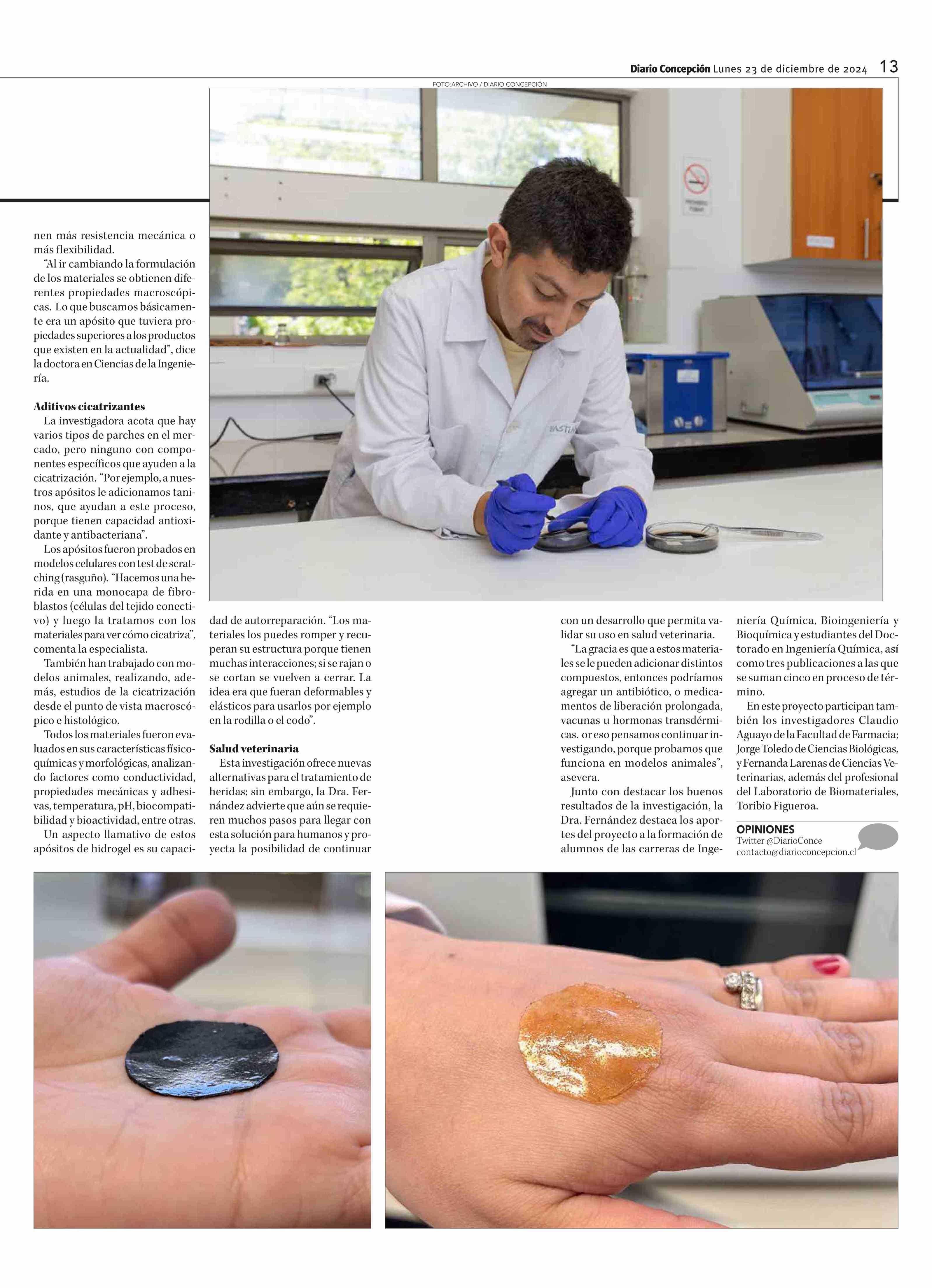 Diario Concepción Lunes 23 de diciembre de 2024 13

FOTO:ARCHIVO / DIARIO CONCEPCIÓN

nen más resistencia mecánica o más flexibilidad.

"Al ir cambiando la formulación de los materiales se obtienen diferentes propiedades macroscópicas. Lo que buscamos básicamente era un apósito que tuviera propiedades superiores a los productos que existen en la actualidad", dice la doctora en Ciencias de la Ingeniería.

Aditivos cicatrizantes

La investigadora acota que hay varios tipos de parches en el mercado, pero ninguno con componentes específicos que ayuden a la cicatrización. "Por ejemplo, a nuestros apósitos le adicionamos taninos, que ayudan a este proceso, porque tienen capacidad antioxidante y antibacteriana".

Los apósitos fueron probados en modelos celulares con test de scratching (rasguño). "Hacemos una herida en una monocapa de fibroblastos (células del tejido conectivo) y luego la tratamos con los materiales para ver cómo cicatriza", comenta la especialista.

También han trabajado con modelos animales, realizando, además, estudios de la cicatrización desde el punto de vista macroscópico e histológico.

Todos los materiales fueron evaluados en sus características físicoquímicas y morfológicas, analizando factores como conductividad, propiedades mecánicas y adhesivas, temperatura, pH, biocompatibilidad y bioactividad, entre otras.

Un aspecto llamativo de estos apósitos de hidrogel es su capacidad de autorreparación. "Los materiales los puedes romper y recuperan su estructura porque tienen muchas interacciones; si se rajan o se cortan se vuelven a cerrar. La idea era que fueran deformables y elásticos para usarlos por ejemplo en la rodilla o el codo".

Salud veterinaria

Esta investigación ofrece nuevas alternativas para el tratamiento de heridas; sin embargo, la Dra. Fernández advierte que aún se requieren muchos pasos para llegar con esta solución para humanos y proyecta la posibilidad de continuar con un desarrollo que permita validar su uso en salud veterinaria.

"La gracia es que a estos materiales se le pueden adicionar distintos compuestos, entonces podríamos agregar un antibiótico, o medicamentos de liberación prolongada, vacunas u hormonas transdérmicas. or eso pensamos continuar investigando, porque probamos que funciona en modelos animales", asevera.

Junto con destacar los buenos resultados de la investigación, la Dra. Fernández destaca los aportes del proyecto a la formación de alumnos de las carreras de Ingeniería Química, Bioingeniería y Bioquímica y estudiantes del Doctorado en Ingeniería Química, así como tres publicaciones a las que se suman cinco en proceso de término.

En este proyecto participan también los investigadores Claudio Aguayo de la Facultad de Farmacia; Jorge Toledo de Ciencias Biológicas, y Fernanda Larenas de Ciencias Veterinarias, además del profesional del Laboratorio de Biomateriales, Toribio Figueroa.

OPINIONES
Twitter @DiarioConce
contacto@diarioconcepcion.cl